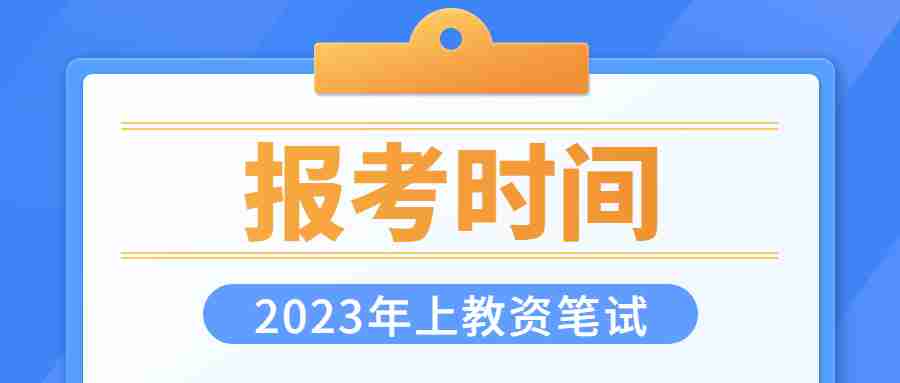 报考时间

2023年上教资笔试